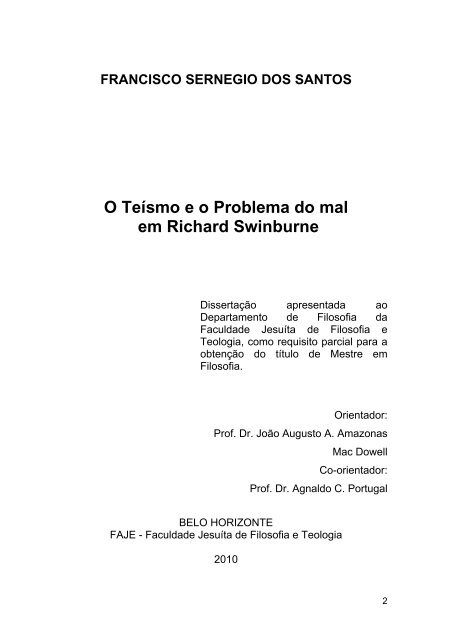 FRANCISCO SERNEGIO DOS SANTOS

O Teísmo e o Problema do mal
em Richard Swinburne

Dissertação apresentada ao Departamento de Filosofia da Faculdade Jesuíta de Filosofia e Teologia, como requisito parcial para a obtenção do título de Mestre em Filosofia.

Orientador:
Prof. Dr. João Augusto A. Amazonas
Mac Dowell
Co-orientador:
Prof. Dr. Agnaldo C. Portugal

BELO HORIZONTE
FAJE - Faculdade Jesuíta de Filosofia e Teologia

2010

2